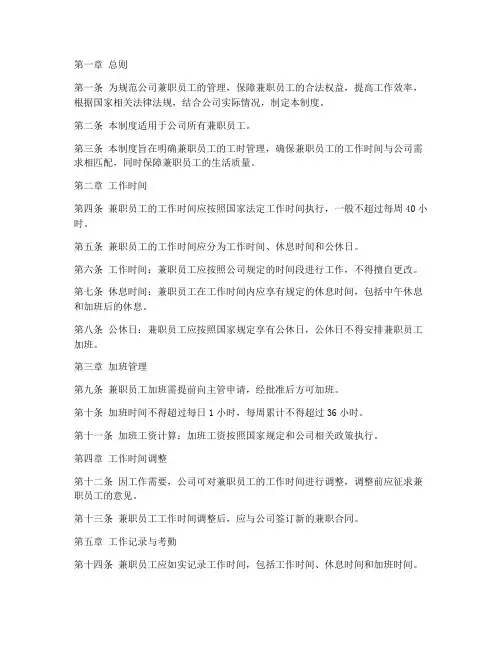 第一章 总则

第一条 为规范公司兼职员工的管理，保障兼职员工的合法权益，提高工作效率，根据国家相关法律法规，结合公司实际情况，制定本制度。

第二条 本制度适用于公司所有兼职员工。

第三条 本制度旨在明确兼职员工的工时管理，确保兼职员工的工作时间与公司需求相匹配，同时保障兼职员工的生活质量。

第二章 工作时间

第四条 兼职员工的工作时间应按照国家法定工作时间执行，一般不超过每周 40 小时。

第五条 兼职员工的工作时间应分为工作时间、休息时间和公休日。

第六条 工作时间：兼职员工应按照公司规定的时间段进行工作，不得擅自更改。

第七条 休息时间：兼职员工在工作时间内应享有规定的休息时间，包括中午休息和加班后的休息。

第八条 公休日：兼职员工应按照国家规定享有公休日，公休日不得安排兼职员工加班。

第三章 加班管理

第九条 兼职员工加班需提前向主管申请，经批准后方可加班。

第十条 加班时间不得超过每日 1 小时，每周累计不得超过 36 小时。

第十一条 加班工资计算：加班工资按照国家规定和公司相关政策执行。

第四章 工作时间调整

第十二条 因工作需要，公司可对兼职员工的工作时间进行调整，调整前应征求兼职员工的意见。

第十三条 兼职员工工作时间调整后，应与公司签订新的兼职合同。

第五章 工作记录与考勤

第十四条 兼职员工应如实记录工作时间，包括工作时间、休息时间和加班时间。